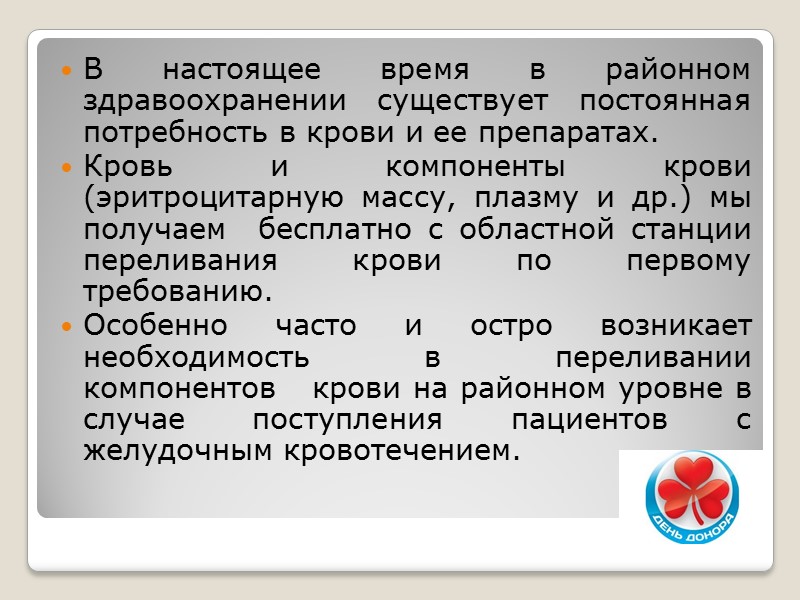 • В настоящее время в районном здравоохранении существует постоянная потребность в крови и ее препаратах.

• Кровь и компоненты крови (эритроцитарную массу, плазму и др.) мы получаем бесплатно с областной станции переливания крови по первому требованию.

• Особенно часто и остро возникает необходимость в переливании компонентов крови на районном уровне в случае поступления пациентов с желудочным кровотечением.

ДЕНЬ ДОНОРА